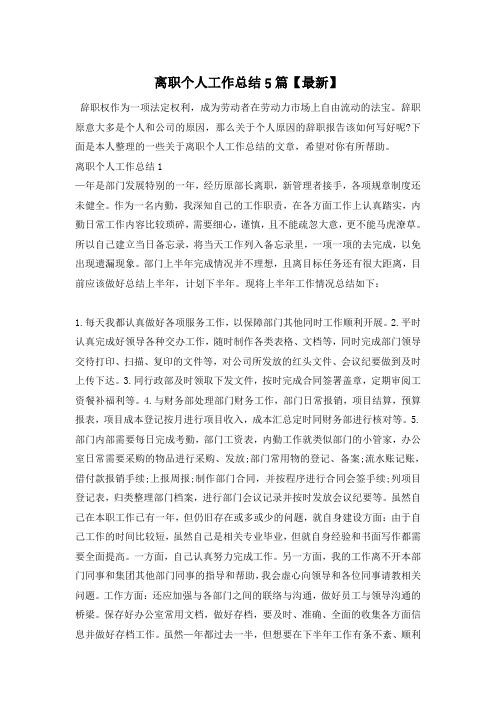 离职个人工作总结5篇【最新】

辞职权作为一项法定权利，成为劳动者在劳动力市场上自由流动的法宝。辞职原意大多是个人和公司的原因，那么关于个人原因的辞职报告该如何写好呢?下面是本人整理的一些关于离职个人工作总结的文章，希望对你有所帮助。

离职个人工作总结1

一年是部门发展特别的一年，经历原部长离职，新管理者接手，各项规章制度还未健全。作为一名内勤，我深知自己的工作职责，在各方面工作上认真踏实，内勤日常工作内容比较琐碎，需要细心，谨慎，且不能疏忽大意，更不能马虎潦草。所以自己建立当日备忘录，将当天工作列入备忘录里，一项一项的去完成，以免出现遗漏现象。部门上半年完成情况并不理想，且离目标任务还有很大距离，目前应该做好总结上半年，计划下半年。现将上半年工作情况总结如下：

1.每天我都认真做好各项服务工作，以保障部门其他同时工作顺利开展。2.平时认真完成好领导各种交办工作，随时制作各类表格、文档等，同时完成部门领导交待打印、扫描、复印的文件等，对公司所发放的红头文件、会议纪要做到及时上传下达。3.同行政部及时领取下发文件，按时完成合同签署盖章，定期审阅工资餐补福利等。4.与财务部处理部门财务工作，部门日常报销，项目结算，预算报表，项目成本登记按月进行项目收入，成本汇总定时同财务部进行核对等。5.部门内部需要每日完成考勤，部门工资表，内勤工作就类似部门的小管家，办公室日常需要采购的物品进行采购、发放;部门常用物的登记、备案;流水账记账，借付款报销手续;上报周报;制作部门合同，并按程序进行合同会签手续;列项目登记表，归类整理部门档案，进行部门会议记录并按时发放会议纪要等。虽然自己在本职工作已有一年，但仍旧存在或多或少的问题，就自身建设方面：由于自己工作的时间比较短，虽然自己是相关专业毕业，但就自身经验和书面写作都需要全面提高。一方面，自己认真努力完成工作。另一方面，我的工作离不开本部门同事和集团其他部门同事的指导和帮助，我会虚心向领导和各位同事请教相关问题。工作方面：还应加强与各部门之间的联络与沟通，做好员工与领导沟通的桥梁。保存好办公室常用文档，做好存档，要及时、准确、全面的收集各方面信息并做好存档工作。虽然一年都过去一半，但想要在下半年工作有条不紊、顺利